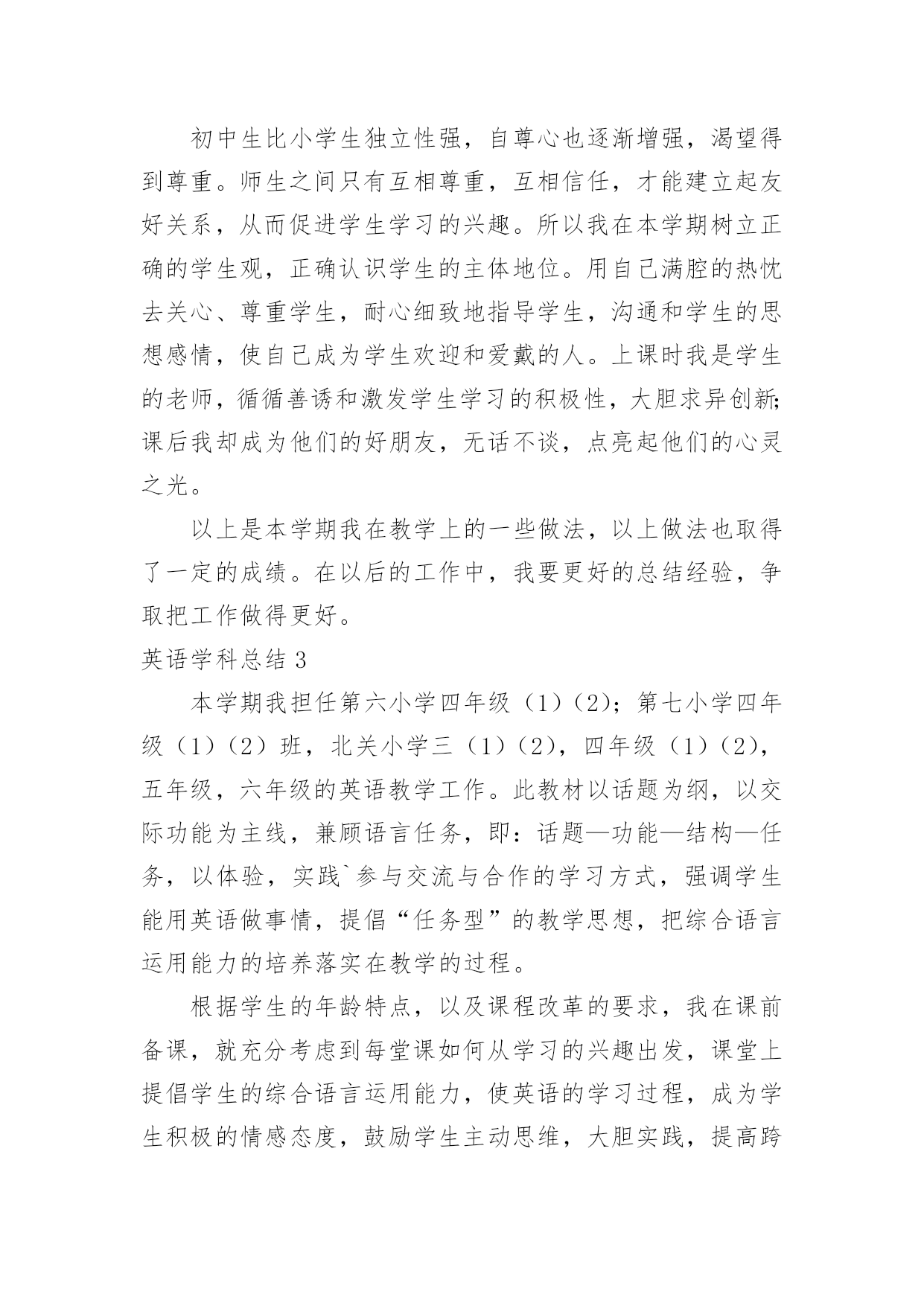 初中生比小学生独立性强，自尊心也逐渐增强，渴望得到尊重。师生之间只有互相尊重，互相信任，才能建立起友好关系，从而促进学生学习的兴趣。所以我在本学期树立正确的学生观，正确认识学生的主体地位。用自己满腔的热忱去关心、尊重学生，耐心细致地指导学生，沟通和学生的思想感情，使自己成为学生欢迎和爱戴的人。上课时我是学生的老师，循循善诱和激发学生学习的积极性，大胆求异创新;课后我却成为他们的好朋友，无话不谈，点亮起他们的心灵之光。

以上是本学期我在教学上的一些做法，以上做法也取得了一定的成绩。在以后的工作中，我要更好的总结经验，争取把工作做得更好。

英语学科总结 3

本学期我担任第六小学四年级（1）（2）；第七小学四年级（1）（2）班，北关小学三（1）（2），四年级（1）（2），五年级，六年级的英语教学工作。此教材以话题为纲，以交际功能为主线，兼顾语言任务，即：话题—功能—结构—任务，以体验，实践`参与交流与合作的学习方式，强调学生能用英语做事情，提倡“任务型”的教学思想，把综合语言运用能力的培养落实在教学的过程。

根据学生的年龄特点，以及课程改革的要求，我在课前备课，就充分考虑到每堂课如何从学习的兴趣出发，课堂上提倡学生的综合语言运用能力，使英语的学习过程，成为学生积极的情感态度，鼓励学生主动思维，大胆实践，提高跨